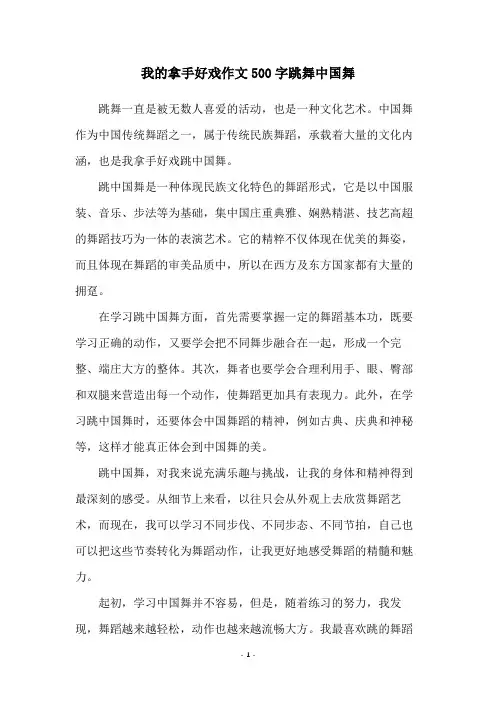 我的拿手好戏作文500字跳舞中国舞

跳舞一直是被无数人喜爱的活动，也是一种文化艺术。中国舞作为中国传统舞蹈之一，属于传统民族舞蹈，承载着大量的文化内涵，也是我拿手好戏跳中国舞。

跳中国舞是一种体现民族文化特色的舞蹈形式，它是以中国服装、音乐、步法等为基础，集中国庄重典雅、娴熟精湛、技艺高超的舞蹈技巧为一体的表演艺术。它的精粹不仅体现在优美的舞姿，而且体现在舞蹈的审美品质中，所以在西方及东方国家都有大量的拥趸。

在学习跳中国舞方面，首先需要掌握一定的舞蹈基本功，既要学习正确的动作，又要学会把不同舞步融合在一起，形成一个完整、端庄大方的整体。其次，舞者也要学会合理利用手、眼、臀部和双腿来营造出每一个动作，使舞蹈更加具有表现力。此外，在学习跳中国舞时，还要体会中国舞蹈的精神，例如古典、庆典和神秘等，这样才能真正体会到中国舞的美。

跳中国舞，对我来说充满乐趣与挑战，让我的身体和精神得到最深刻的感受。从细节上来看，以往只会从外观上去欣赏舞蹈艺术，而现在，我可以学习不同步伐、不同步态、不同节拍，自己也可以把这些节奏转化为舞蹈动作，让我更好地感受舞蹈的精髓和魅力。

起初，学习中国舞并不容易，但是，随着练习的努力，我发现，舞蹈越来越轻松，动作也越来越流畅大方。我最喜欢跳的舞蹈

- 1 -